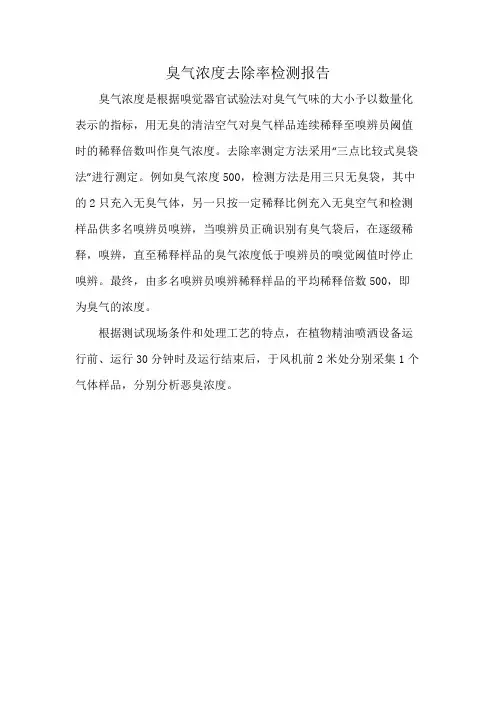 臭气浓度去除率检测报告

臭气浓度是根据嗅觉器官试验法对臭气气味的大小予以数量化表示的指标，用无臭的清洁空气对臭气样品连续稀释至嗅辨员阈值时的稀释倍数叫作臭气浓度。去除率测定方法采用“三点比较式臭袋法”进行测定。例如臭气浓度 500，检测方法是用三只无臭袋，其中的 2 只充入无臭气体，另一只按一定稀释比例充入无臭空气和检测样品供多名嗅辨员嗅辨，当嗅辨员正确识别有臭气袋后，在逐级稀释，嗅辨，直至稀释样品的臭气浓度低于嗅辨员的嗅觉阈值时停止嗅辨。最终，由多名嗅辨员嗅辨稀释样品的平均稀释倍数 500，即为臭气的浓度。

根据测试现场条件和处理工艺的特点，在植物精油喷洒设备运行前、运行 30 分钟时及运行结束后，于风机前 2 米处分别采集 1 个气体样品，分别分析恶臭浓度。